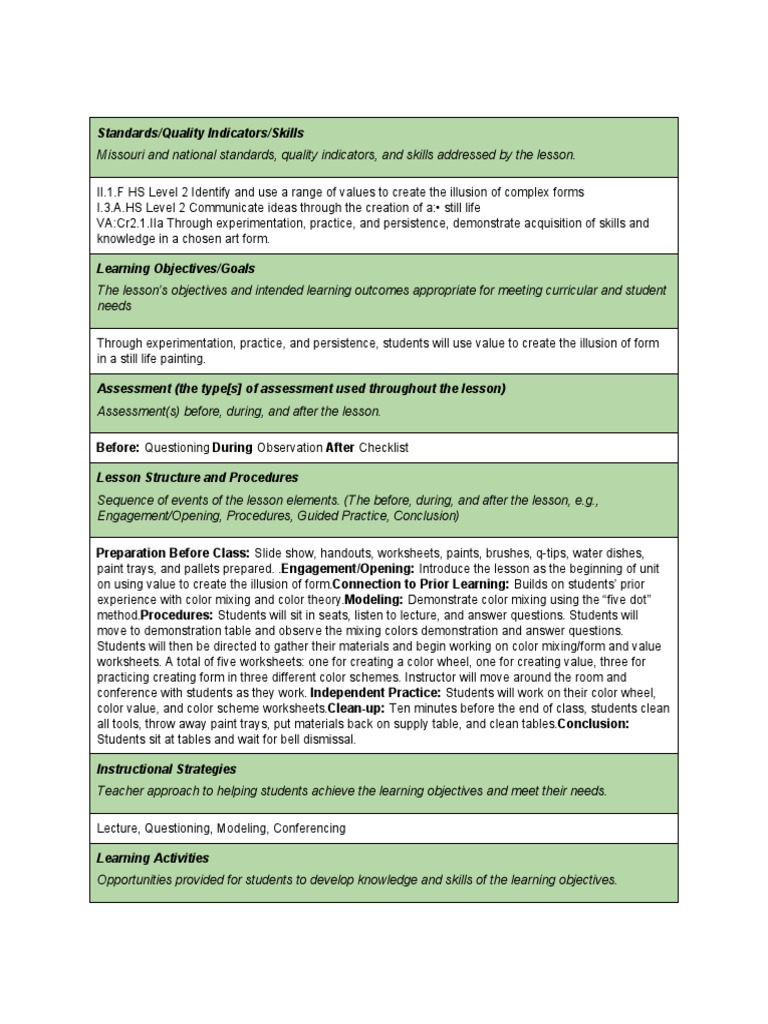 Standards/Quality Indicators/Skills

Missouri and national standards, quality indicators, and skills addressed by the lesson.

II.1.F HS Level 2 Identify and use a range of values to create the illusion of complex forms
I.3.A.HS Level 2 Communicate ideas through the creation of a:• still life
VA:Cr2.1.IIa Through experimentation, practice, and persistence, demonstrate acquisition of skills and knowledge in a chosen art form.

Learning Objectives/Goals

The lesson's objectives and intended learning outcomes appropriate for meeting curricular and student needs

Through experimentation, practice, and persistence, students will use value to create the illusion of form in a still life painting.

Assessment (the type[s] of assessment used throughout the lesson)

Assessment(s) before, during, and after the lesson.

Before: Questioning During Observation After Checklist

Lesson Structure and Procedures

Sequence of events of the lesson elements. (The before, during, and after the lesson, e.g., Engagement/Opening, Procedures, Guided Practice, Conclusion)

Preparation Before Class: Slide show, handouts, worksheets, paints, brushes, q-tips, water dishes, paint trays, and pallets prepared. .Engagement/Opening: Introduce the lesson as the beginning of unit on using value to create the illusion of form.Connection to Prior Learning: Builds on students' prior experience with color mixing and color theory.Modeling: Demonstrate color mixing using the "five dot" method.Procedures: Students will sit in seats, listen to lecture, and answer questions. Students will move to demonstration table and observe the mixing colors demonstration and answer questions. Students will then be directed to gather their materials and begin working on color mixing/form and value worksheets. A total of five worksheets: one for creating a color wheel, one for creating value, three for practicing creating form in three different color schemes. Instructor will move around the room and conference with students as they work. Independent Practice: Students will work on their color wheel, color value, and color scheme worksheets.Clean-up: Ten minutes before the end of class, students clean all tools, throw away paint trays, put materials back on supply table, and clean tables.Conclusion: Students sit at tables and wait for bell dismissal.

Instructional Strategies

Teacher approach to helping students achieve the learning objectives and meet their needs.

Lecture, Questioning, Modeling, Conferencing

Learning Activities

Opportunities provided for students to develop knowledge and skills of the learning objectives.